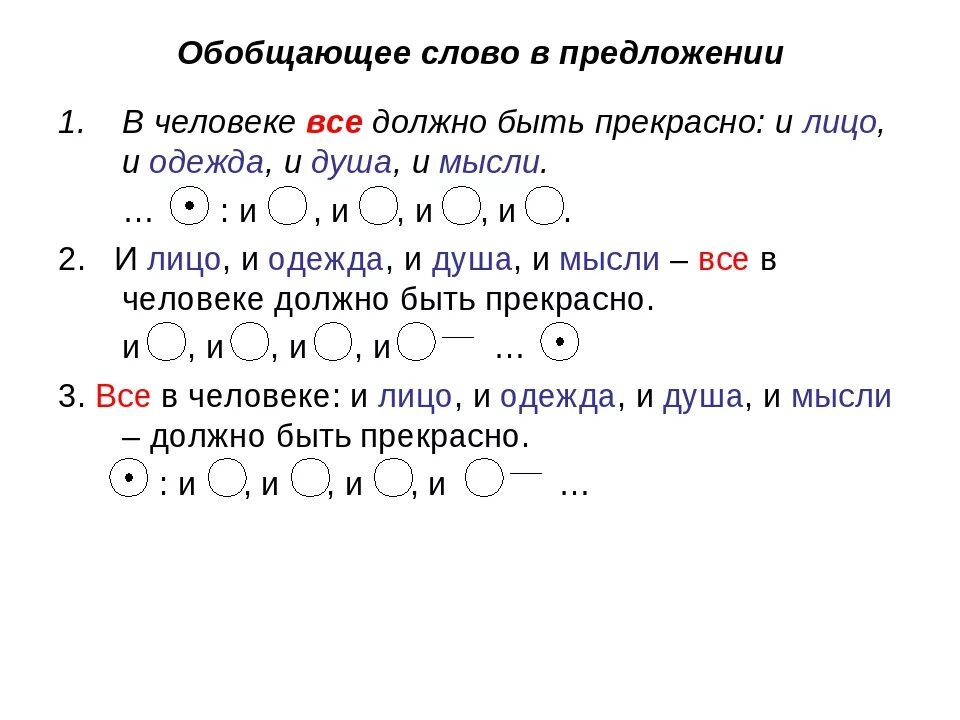 Обобщающее слово в предложении

1. В человеке все должно быть прекрасно: и лицо, и одежда, и душа, и мысли.

… : и , и , и , и .

2. И лицо, и одежда, и душа, и мысли – все в человеке должно быть прекрасно.

и , и , и , и — …

3. Все в человеке: и лицо, и одежда, и душа, и мысли – должно быть прекрасно.

: и , и , и , и — …